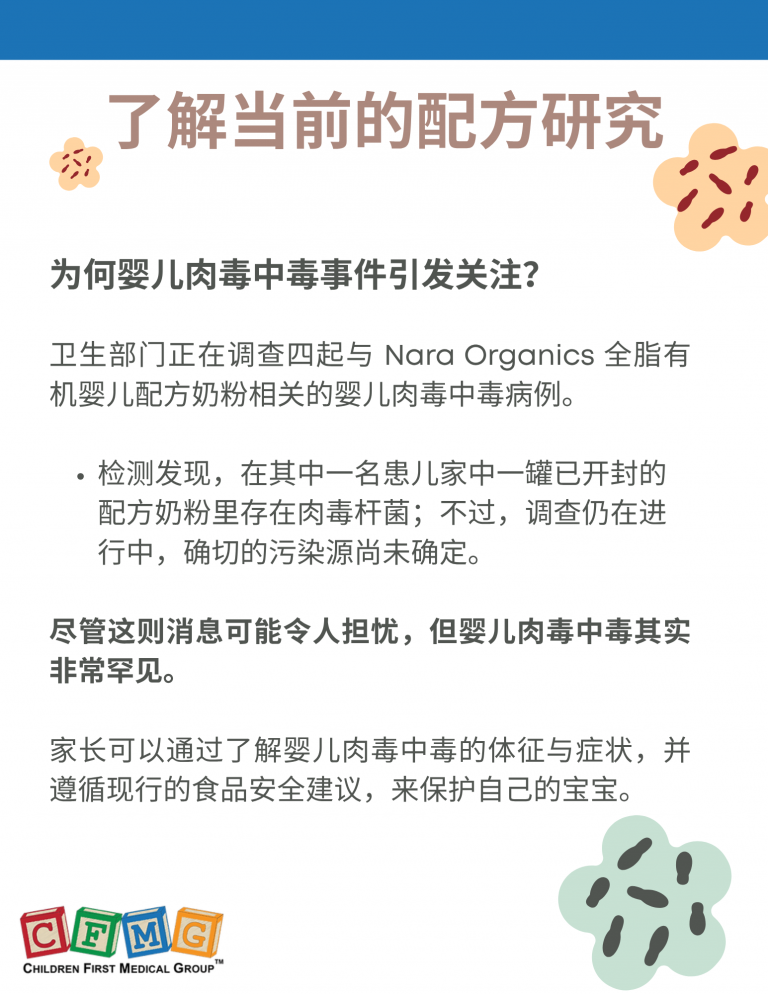 了解当前的配方研究

为何婴儿肉毒中毒事件引发关注?

卫生部门正在调查四起与 Nara Organics 全脂有机婴儿配方奶粉相关的婴儿肉毒中毒病例。

• 检测发现，在其中一名患儿家中一罐已开封的配方奶粉里存在肉毒杆菌；不过，调查仍在进行中，确切的污染源尚未确定。

尽管这则消息可能令人担忧，但婴儿肉毒中毒其实非常罕见。

家长可以通过了解婴儿肉毒中毒的体征与症状，并遵循现行的食品安全建议，来保护自己的宝宝。

CFMG
CHILDREN FIRST MEDICAL GROUP™